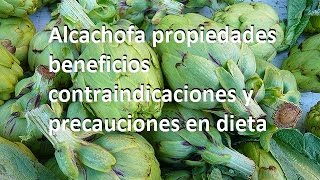 Alcachofa propiedades beneficios contraindicaciones y precauciones en dieta